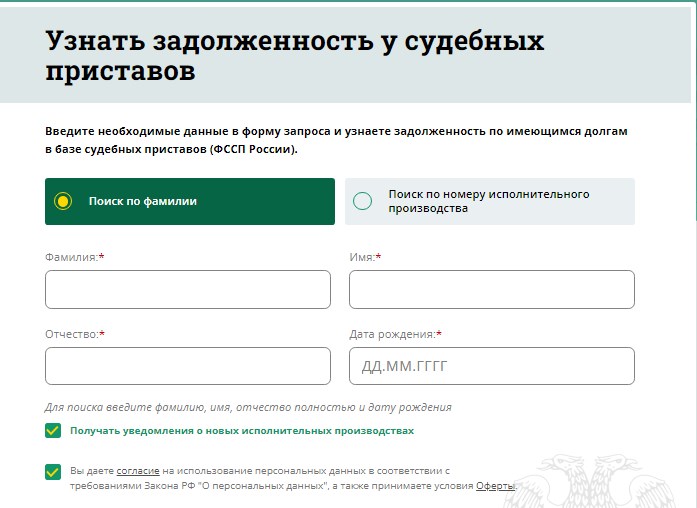 Узнать задолженность у судебных приставов

Введите необходимые данные в форму запроса и узнаете задолженность по имеющимся долгам в базе судебных приставов (ФССП России).

Поиск по фамилии

Поиск по номеру исполнительного производства

Фамилия:*

Имя:*

Отчество:*

Дата рождения:*

ДД.ММ.ГГГГ

Для поиска введите фамилию, имя, отчество полностью и дату рождения

Получать уведомления о новых исполнительных производствах

Вы даете согласие на использование персональных данных в соответствии с требованиями Закона РФ "О персональных данных", а также принимаете условия Оферты.